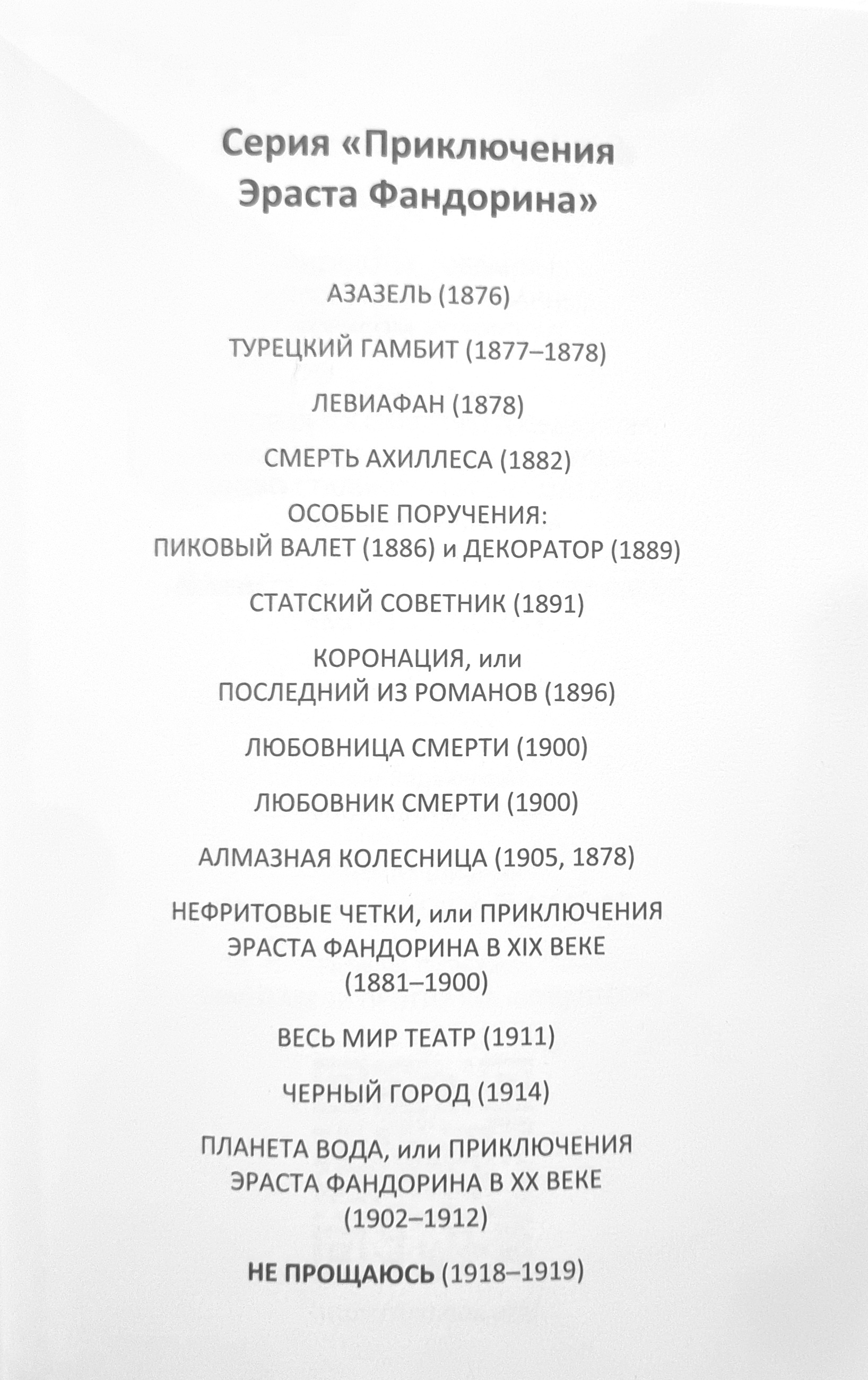 Серия «Приключения Эраста Фандорина»

АЗАЗЕЛЬ (1876)

ТУРЕЦКИЙ ГАМБИТ (1877–1878)

ЛЕВИАФАН (1878)

СМЕРТЬ АХИЛЛЕСА (1882)

ОСОБЫЕ ПОРУЧЕНИЯ:
ПИКОВЫЙ ВАЛЕТ (1886) и ДЕКОРАТОР (1889)

СТАТСКИЙ СОВЕТНИК (1891)

КОРОНАЦИЯ, или
ПОСЛЕДНИЙ ИЗ РОМАНОВ (1896)

ЛЮБОВНИЦА СМЕРТИ (1900)

ЛЮБОВНИК СМЕРТИ (1900)

АЛМАЗНАЯ КОЛЕСНИЦА (1905, 1878)

НЕФРИТОВЫЕ ЧЕТКИ, или ПРИКЛЮЧЕНИЯ ЭРАСТА ФАНДОРИНА В XIX ВЕКЕ (1881–1900)

ВЕСЬ МИР ТЕАТР (1911)

ЧЕРНЫЙ ГОРОД (1914)

ПЛАНЕТА ВОДА, или ПРИКЛЮЧЕНИЯ ЭРАСТА ФАНДОРИНА В XX ВЕКЕ (1902–1912)

НЕ ПРОЩАЮСЬ (1918–1919)